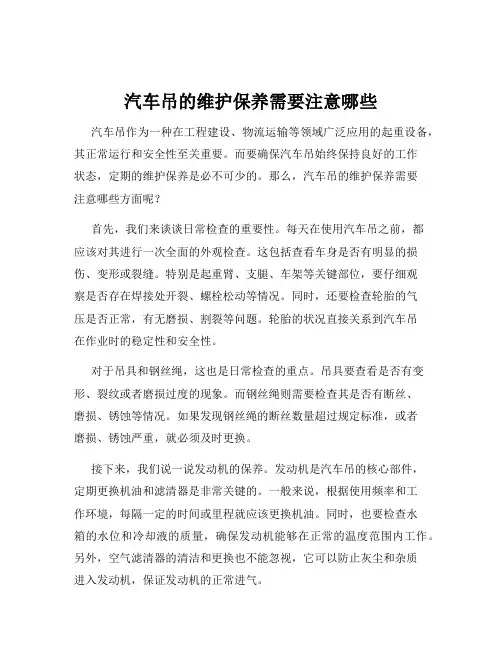 汽车吊的维护保养需要注意哪些

汽车吊作为一种在工程建设、物流运输等领域广泛应用的起重设备，其正常运行和安全性至关重要。而要确保汽车吊始终保持良好的工作状态，定期的维护保养是必不可少的。那么，汽车吊的维护保养需要注意哪些方面呢？

首先，我们来谈谈日常检查的重要性。每天在使用汽车吊之前，都应该对其进行一次全面的外观检查。这包括查看车身是否有明显的损伤、变形或裂缝。特别是起重臂、支腿、车架等关键部位，要仔细观察是否存在焊接处开裂、螺栓松动等情况。同时，还要检查轮胎的气压是否正常，有无磨损、割裂等问题。轮胎的状况直接关系到汽车吊在作业时的稳定性和安全性。

对于吊具和钢丝绳，这也是日常检查的重点。吊具要查看是否有变形、裂纹或者磨损过度的现象。而钢丝绳则需要检查其是否有断丝、磨损、锈蚀等情况。如果发现钢丝绳的断丝数量超过规定标准，或者磨损、锈蚀严重，就必须及时更换。

接下来，我们说一说发动机的保养。发动机是汽车吊的核心部件，定期更换机油和滤清器是非常关键的。一般来说，根据使用频率和工作环境，每隔一定的时间或里程就应该更换机油。同时，也要检查水箱的水位和冷却液的质量，确保发动机能够在正常的温度范围内工作。另外，空气滤清器的清洁和更换也不能忽视，它可以防止灰尘和杂质进入发动机，保证发动机的正常进气。